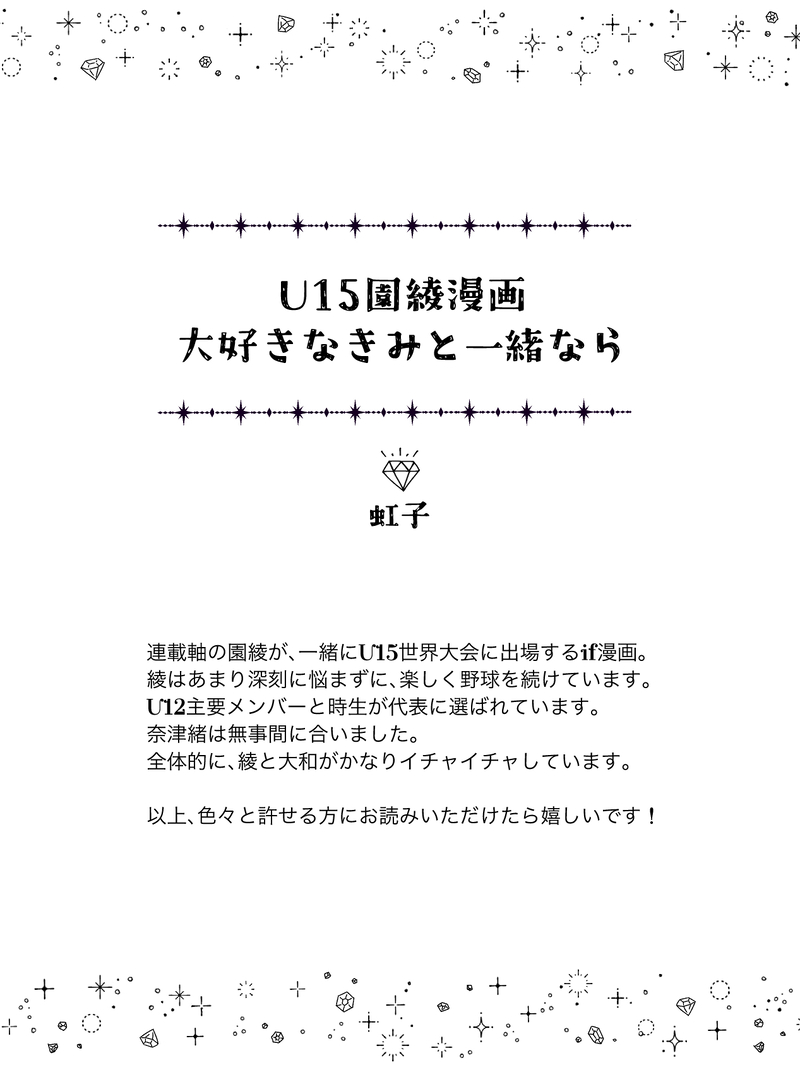 U15園綾漫画
大好きなきみと一緒なら

虹子

連載軸の園綾が、一緒にU15世界大会に出場するif漫画。
綾はあまり深刻に悩まずに、楽しく野球を続けています。
U12主要メンバーと時生が代表に選ばれています。
奈津緒は無事間に合いました。
全体的に、綾と大和がかなりイチャイチャしています。

以上、色々と許せる方にお読みいただけたら嬉しいです！